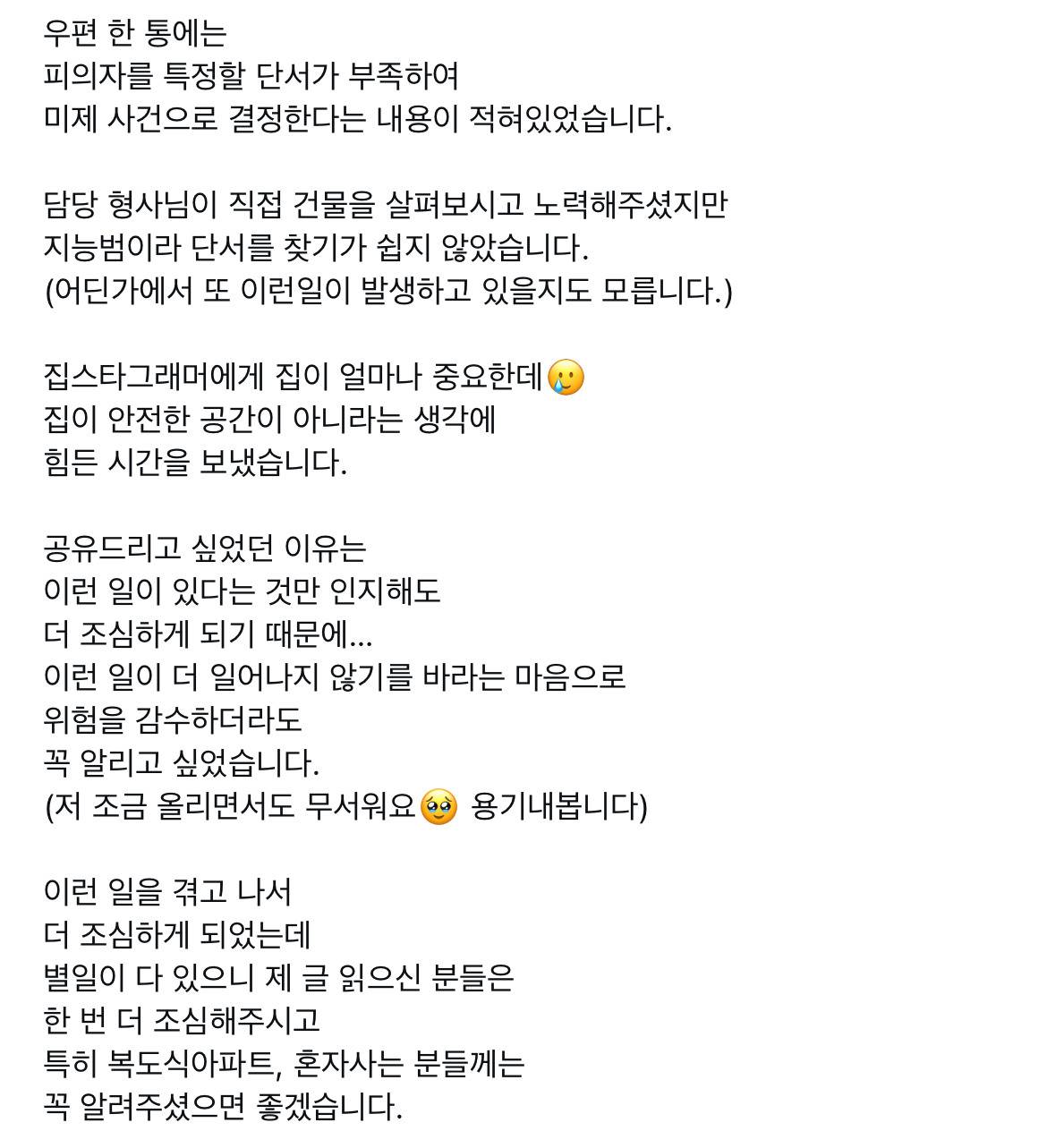 우편 한 통에는
피의자를 특정할 단서가 부족하여
미제 사건으로 결정한다는 내용이 적혀있었습니다.

담당 형사님이 직접 건물을 살펴보시고 노력해주셨지만
지능범이라 단서를 찾기가 쉽지 않았습니다.
(어딘가에서 또 이런일이 발생하고 있을지도 모릅니다.)

집스타그래머에게 집이 얼마나 중요한데🥲
집이 안전한 공간이 아니라는 생각에
힘든 시간을 보냈습니다.

공유드리고 싶었던 이유는
이런 일이 있다는 것만 인지해도
더 조심하게 되기 때문에...
이런 일이 더 일어나지 않기를 바라는 마음으로
위험을 감수하더라도
꼭 알리고 싶었습니다.
(저 조금 올리면서도 무서워요🥹 용기내봅니다)

이런 일을 겪고 나서
더 조심하게 되었는데
별일이 다 있으니 제 글 읽으신 분들은
한 번 더 조심해주시고
특히 복도식아파트, 혼자사는 분들께는
꼭 알려주셨으면 좋겠습니다.